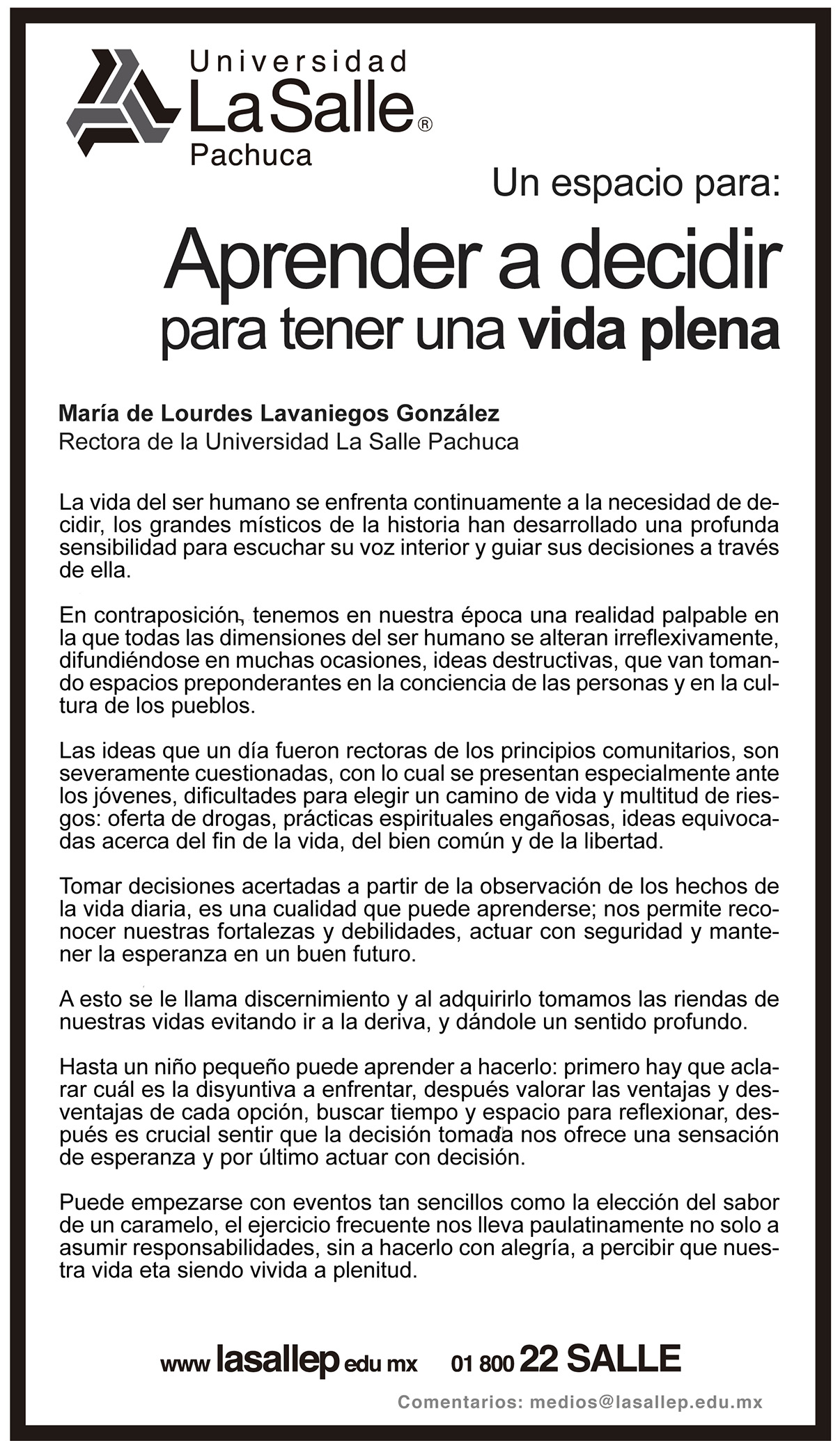 Universidad
La Salle®
Pachuca

Un espacio para:

Aprender a decidir
para tener una vida plena

María de Lourdes Lavaniegos González
Rectora de la Universidad La Salle Pachuca

La vida del ser humano se enfrenta continuamente a la necesidad de decidir, los grandes místicos de la historia han desarrollado una profunda sensibilidad para escuchar su voz interior y guiar sus decisiones a través de ella.

En contraposición, tenemos en nuestra época una realidad palpable en la que todas las dimensiones del ser humano se alteran irreflexivamente, difundiéndose en muchas ocasiones, ideas destructivas, que van tomando espacios preponderantes en la conciencia de las personas y en la cultura de los pueblos.

Las ideas que un día fueron rectoras de los principios comunitarios, son severamente cuestionadas, con lo cual se presentan especialmente ante los jóvenes, dificultades para elegir un camino de vida y multitud de riesgos: oferta de drogas, prácticas espirituales engañosas, ideas equivocadas acerca del fin de la vida, del bien común y de la libertad.

Tomar decisiones acertadas a partir de la observación de los hechos de la vida diaria, es una cualidad que puede aprenderse; nos permite reconocer nuestras fortalezas y debilidades, actuar con seguridad y mantener la esperanza en un buen futuro.

A esto se le llama discernimiento y al adquirirlo tomamos las riendas de nuestras vidas evitando ir a la deriva, y dándole un sentido profundo.

Hasta un niño pequeño puede aprender a hacerlo: primero hay que aclarar cuál es la disyuntiva a enfrentar, después valorar las ventajas y desventajas de cada opción, buscar tiempo y espacio para reflexionar, después es crucial sentir que la decisión tomada nos ofrece una sensación de esperanza y por último actuar con decisión.

Puede empezarse con eventos tan sencillos como la elección del sabor de un caramelo, el ejercicio frecuente nos lleva paulatinamente no solo a asumir responsabilidades, sin a hacerlo con alegría, a percibir que nuestra vida eta siendo vivida a plenitud.

www lasallep edu mx 01 800 22 SALLE

Comentarios: medios@lasallep.edu.mx